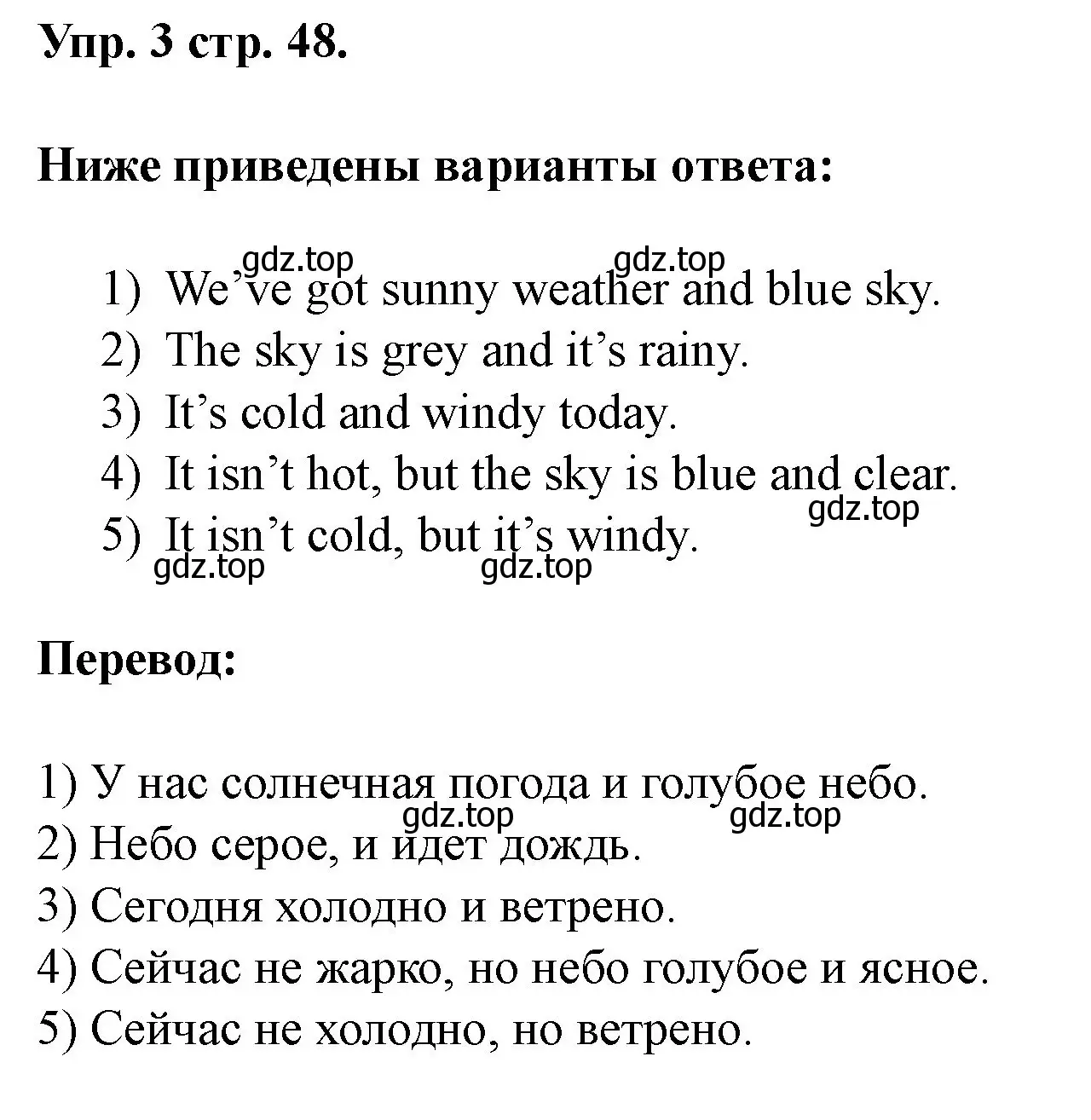 Упр. 3 стр. 48.

Ниже приведены варианты ответа:

gdz.top gdz.top
1) We've got sunny weather and blue sky.
2) The sky is grey and it's rainy.
3) It's cold and windy today.
4) It isn't hot, but the sky is blue and clear.
gdz.top
5) It isn't cold, but it's windy.
gdz.top gdz.top

Перевод:

1) У нас солнечная погода и голубое небо.
gdz.top gdz.top
2) Небо серое, и идет дождь.
3) Сегодня холодно и ветрено.
4) Сейчас не жарко, но небо голубое и ясное.
5) Сейчас не холодно, но ветрено.